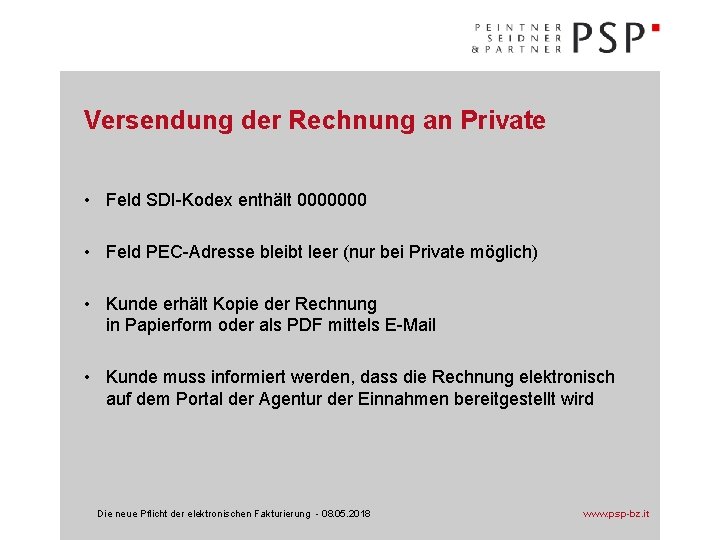 PEINTNER
SEIDNER
& PARTNER
PSP

Versendung der Rechnung an Private

• Feld SDI-Kodex enthält 0000000

• Feld PEC-Adresse bleibt leer (nur bei Private möglich)

• Kunde erhält Kopie der Rechnung in Papierform oder als PDF mittels E-Mail

• Kunde muss informiert werden, dass die Rechnung elektronisch auf dem Portal der Agentur der Einnahmen bereitgestellt wird

Die neue Pflicht der elektronischen Fakturierung - 08.05.2018

www.psp-bz.it